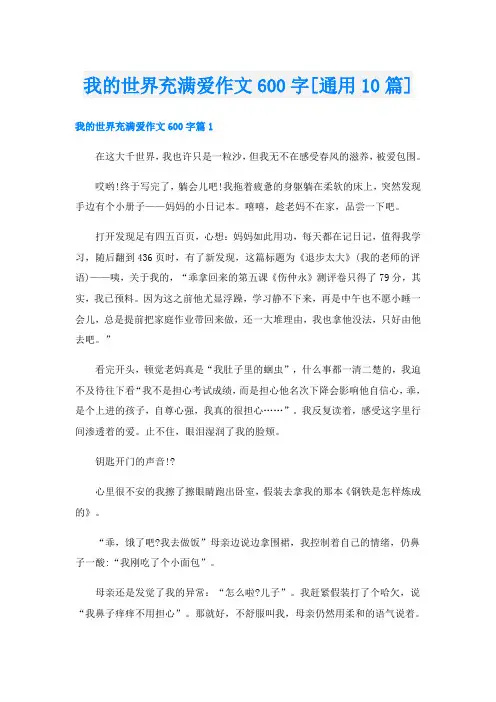 我的世界充满爱作文600字[通用10篇]

我的世界充满爱作文600字篇1

在这大千世界，我也许只是一粒沙，但我无不在感受春风的滋养，被爱包围。

哎哟!终于写完了，躺会儿吧!我拖着疲惫的身躯躺在柔软的床上，突然发现手边有个小册子——妈妈的小日记本。嘻嘻，趁老妈不在家，品尝一下吧。

打开发现是有四五百页，心想：妈妈如此用功，每天都在记日记，值得我学习，随后翻到436页时，有了新发现，这篇标题为《退步太大》(我的老师的评语)——咦，关于我的，“乖拿回来的第五课《伤仲永》测评卷只得了79分，其实，我已预料。因为这之前他尤显浮躁，学习静不下来，再是中午也不愿小睡一会儿，总是提前把家庭作业带回来做，还一大堆理由，我也拿他没法，只好由他去吧。”

看完开头，顿觉老妈真是“我肚子里的蛔虫”，什么事都一清二楚的，我迫不及待往下看“我不是担心考试成绩，而是担心他名次下降会影响他自信心，乖，是个上进的孩子，自尊心强，我真的很担心……”。我反复读着，感受这字里行间渗透着的爱。止不住，眼泪湿润了我的脸颊。

钥匙开门的声音!?

心里很不安的我擦了擦眼睛跑出卧室，假装去拿我的那本《钢铁是怎样炼成的》。

“乖，饿了吧?我去做饭”母亲边说边拿围裙，我控制着自己的情绪，仍鼻子一酸：“我刚吃了个小面包”。

母亲还是发觉了我的异常：“怎么啦?儿子”。我赶紧假装打了个哈欠，说“我鼻子痒痒不用担心”。那就好，不舒服叫我，母亲仍然用柔和的语气说着。